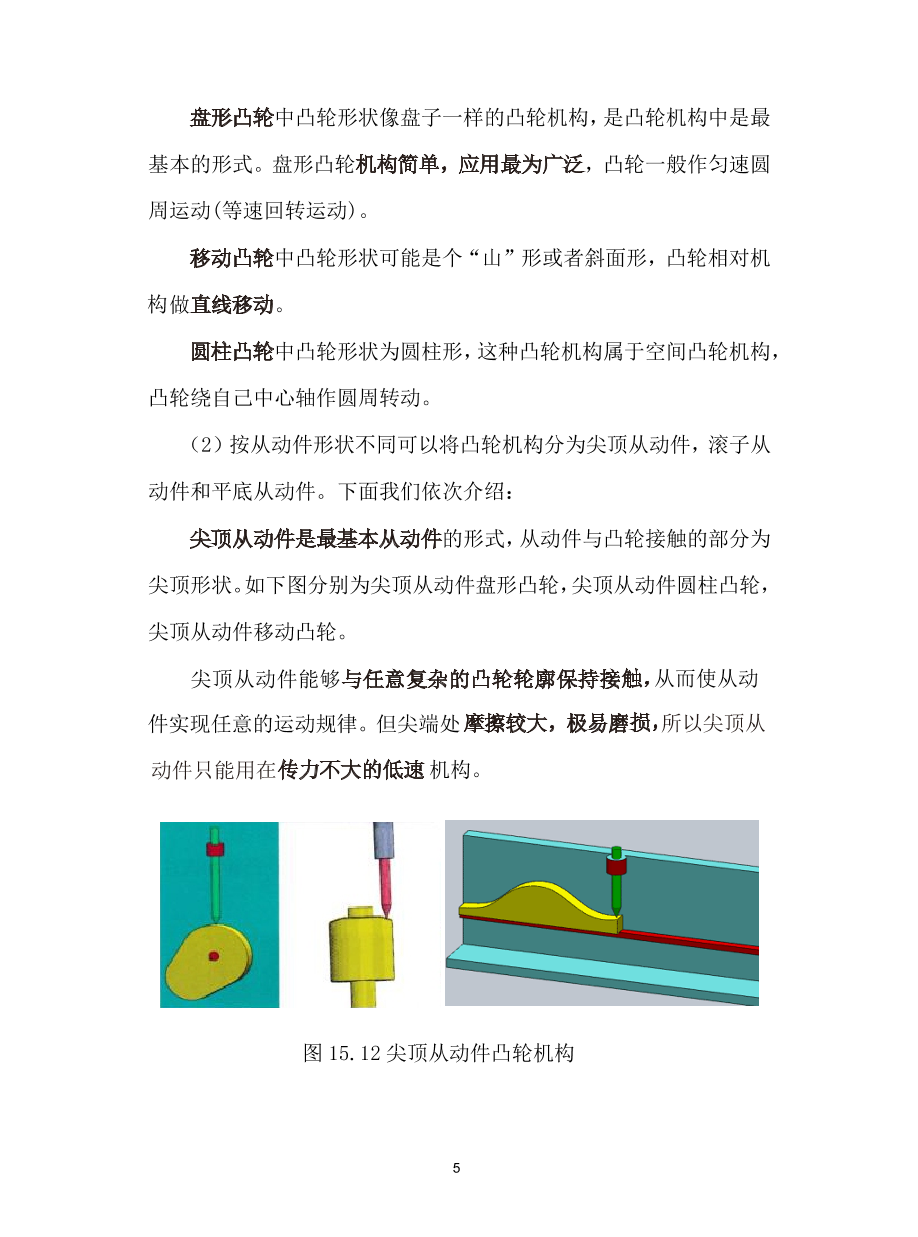 盘形凸轮中凸轮形状像盘子一样的凸轮机构，是凸轮机构中是最基本的形式。盘形凸轮机构简单，应用最为广泛，凸轮一般作匀速圆周运动(等速回转运动)。

移动凸轮中凸轮形状可能是个“山”形或者斜面形，凸轮相对机构做直线移动。

圆柱凸轮中凸轮形状为圆柱形，这种凸轮机构属于空间凸轮机构，凸轮绕自己中心轴作圆周转动。

（2）按从动件形状不同可以将凸轮机构分为尖顶从动件，滚子从动件和平底从动件。下面我们依次介绍：

尖顶从动件是最基本从动件的形式，从动件与凸轮接触的部分为尖顶形状。如下图分别为尖顶从动件盘形凸轮，尖顶从动件圆柱凸轮，尖顶从动件移动凸轮。

尖顶从动件能够与任意复杂的凸轮轮廓保持接触，从而使从动件实现任意的运动规律。但尖端处摩擦较大，极易磨损，所以尖顶从动件只能用在传力不大的低速机构。

图 15.12 尖顶从动件凸轮机构

5